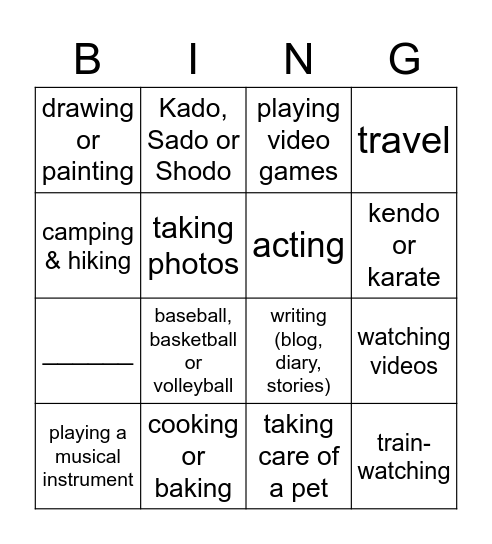 | B | I | N | G |
|---|---|---|---|
| drawing or painting | Kado, Sado or Shodo | playing video games | travel |
| camping & hiking | taking photos | acting | kendo or karate |
| ________ | baseball, basketball or volleyball | writing (blog, diary, stories) | watching videos |
| playing a musical instrument | cooking or baking | taking care of a pet | train-watching |